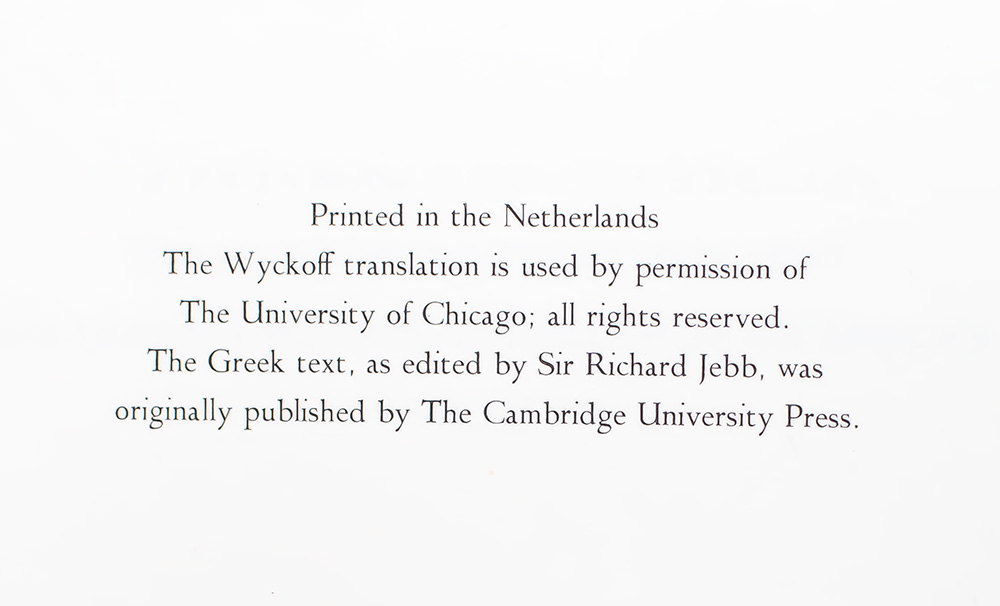 Printed in the Netherlands

The Wyckoff translation is used by permission of The University of Chicago; all rights reserved. The Greek text, as edited by Sir Richard Jebb, was originally published by The Cambridge University Press.